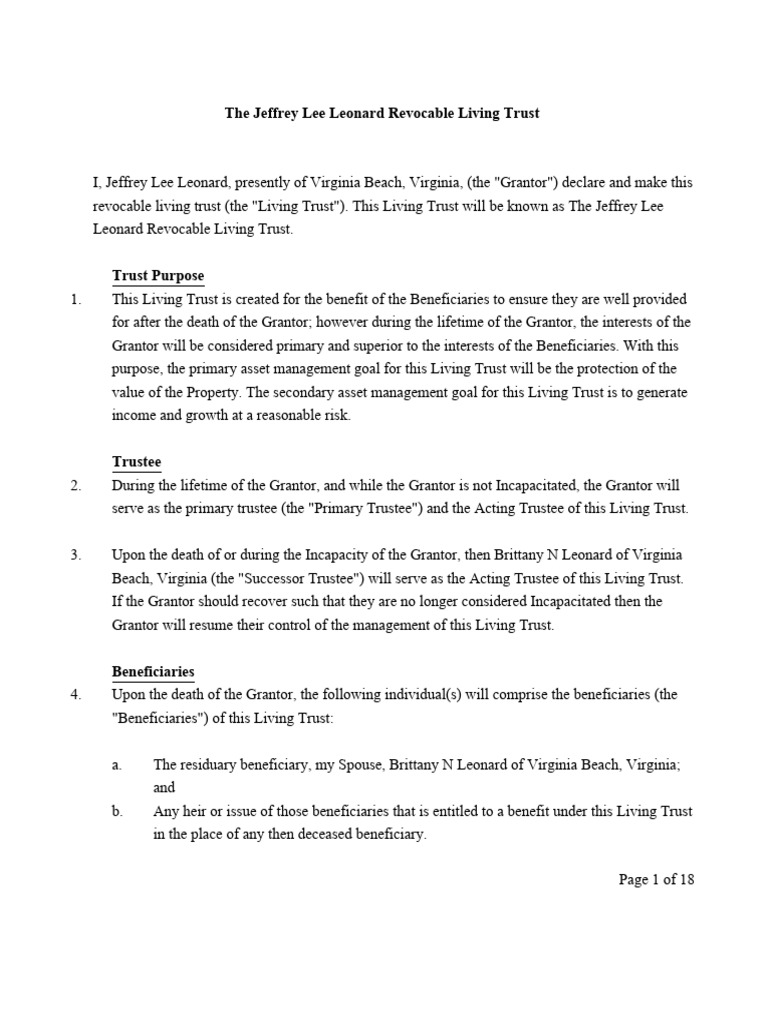 The Jeffrey Lee Leonard Revocable Living Trust

I, Jeffrey Lee Leonard, presently of Virginia Beach, Virginia, (the "Grantor") declare and make this revocable living trust (the "Living Trust"). This Living Trust will be known as The Jeffrey Lee Leonard Revocable Living Trust.

Trust Purpose

1. This Living Trust is created for the benefit of the Beneficiaries to ensure they are well provided for after the death of the Grantor; however during the lifetime of the Grantor, the interests of the Grantor will be considered primary and superior to the interests of the Beneficiaries. With this purpose, the primary asset management goal for this Living Trust will be the protection of the value of the Property. The secondary asset management goal for this Living Trust is to generate income and growth at a reasonable risk.

Trustee

2. During the lifetime of the Grantor, and while the Grantor is not Incapacitated, the Grantor will serve as the primary trustee (the "Primary Trustee") and the Acting Trustee of this Living Trust.

3. Upon the death of or during the Incapacity of the Grantor, then Brittany N Leonard of Virginia Beach, Virginia (the "Successor Trustee") will serve as the Acting Trustee of this Living Trust. If the Grantor should recover such that they are no longer considered Incapacitated then the Grantor will resume their control of the management of this Living Trust.

Beneficiaries

4. Upon the death of the Grantor, the following individual(s) will comprise the beneficiaries (the "Beneficiaries") of this Living Trust:

a. The residuary beneficiary, my Spouse, Brittany N Leonard of Virginia Beach, Virginia; and

b. Any heir or issue of those beneficiaries that is entitled to a benefit under this Living Trust in the place of any then deceased beneficiary.

Page 1 of 18